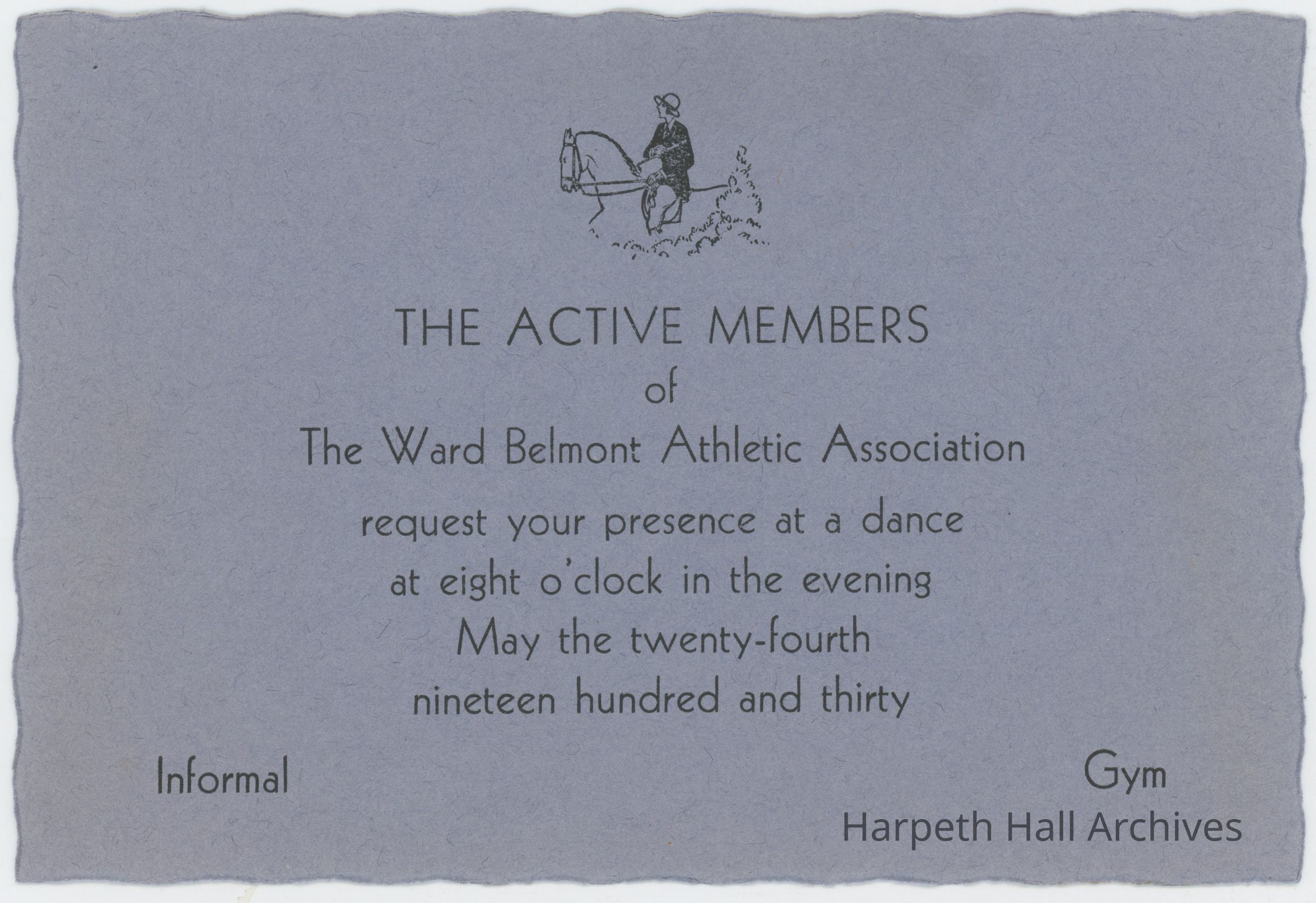 THE ACTIVE MEMBERS
of
The Ward Belmont Athletic Association
request your presence at a dance
at eight o'clock in the evening
May the twenty-fourth
nineteen hundred and thirty

Informal

Gym

Harpeth Hall Archives